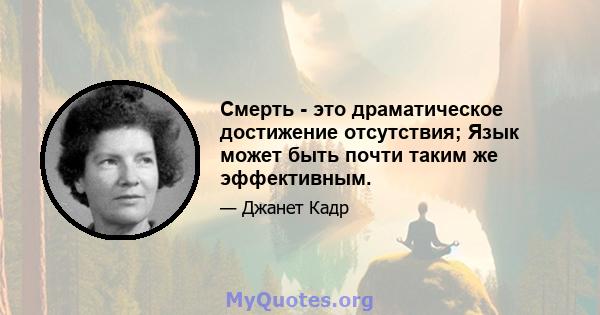 Смерть - это драматическое достижение отсутствия; Язык может быть почти таким же эффективным.

— Джанет Кадр

MyQuotes.org